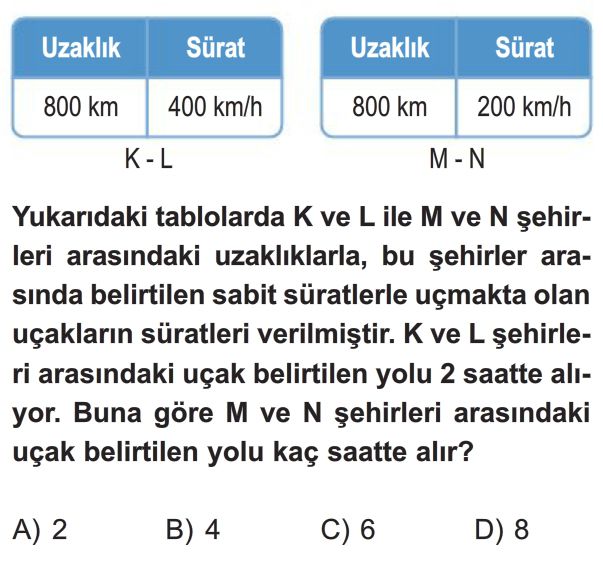 | Uzaklık | Sürat |
|---|---|
| 800 km | 400 km/h |

K - L

| Uzaklık | Sürat |
|---|---|
| 800 km | 200 km/h |

M - N

Yukarıdaki tablolarda K ve L ile M ve N şehirleri arasındaki uzaklıklarla, bu şehirler arasında belirtilen sabit süratlerle uçmakta olan uçakların süratleri verilmiştir. K ve L şehirleri arasındaki uçak belirtilen yolu 2 saatte alıyor. Buna göre M ve N şehirleri arasındaki uçak belirtilen yolu kaç saatte alır?

A) 2
B) 4
C) 6
D) 8